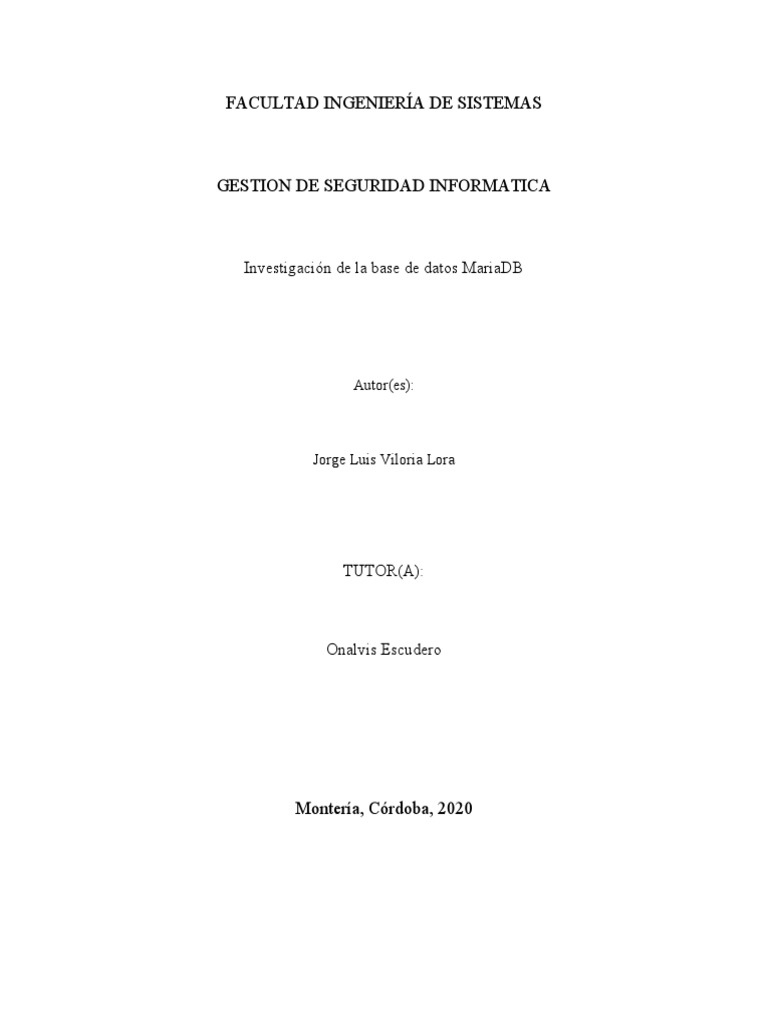 FACULTAD INGENIERÍA DE SISTEMAS

GESTION DE SEGURIDAD INFORMATICA

Investigación de la base de datos MariaDB

Autor(es):

Jorge Luis Viloria Lora

TUTOR(A):

Onalvis Escudero

Montería, Córdoba, 2020